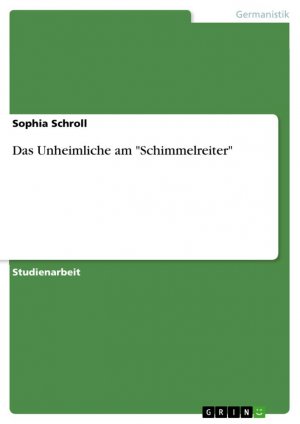 Germanistik

Sophia Schroll

Das Unheimliche am "Schimmelreiter"

Studienarbeit

GRIN